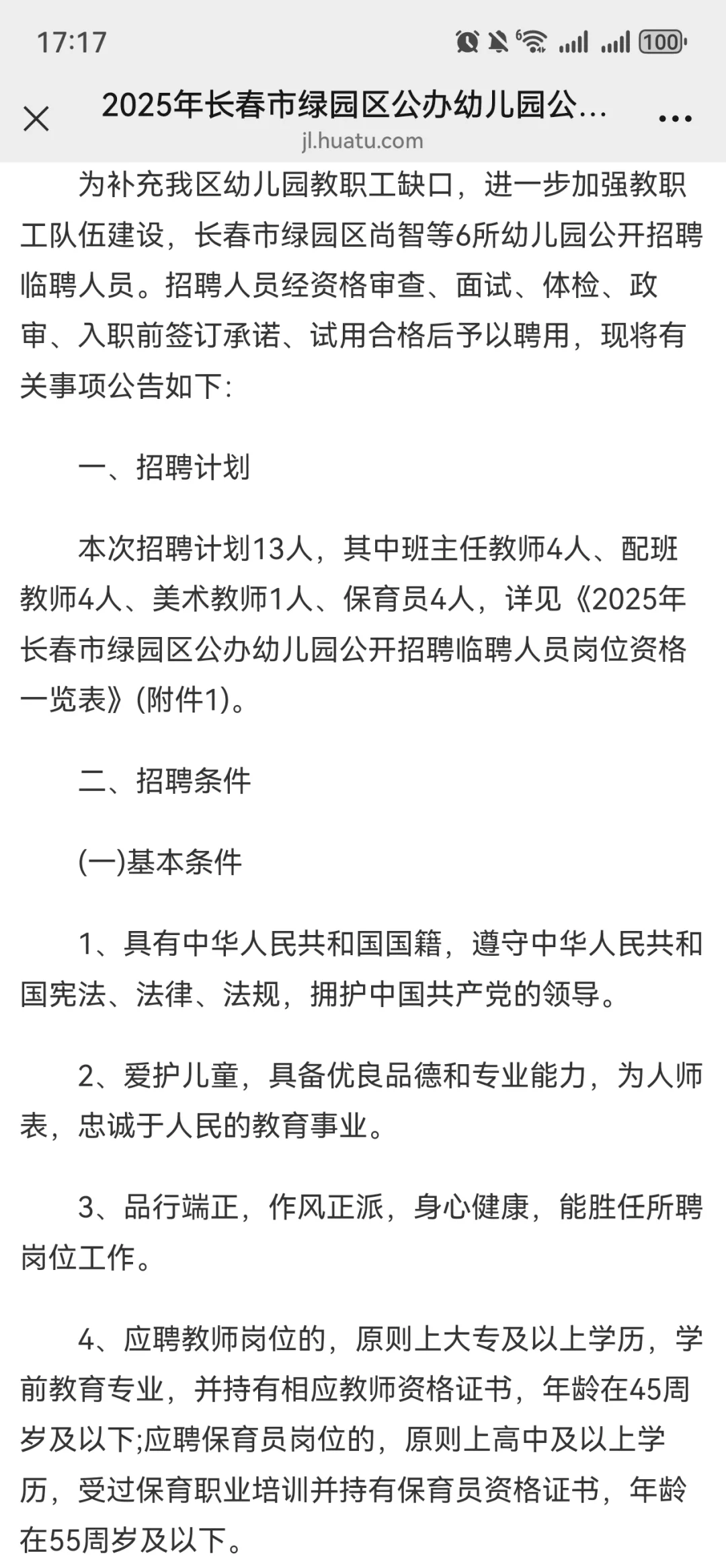 17:17

100

2025年长春市绿园区公办幼儿园公...
jl.huatu.com

为补充我区幼儿园教职工缺口，进一步加强教职工队伍建设，长春市绿园区尚智等6所幼儿园公开招聘临聘人员。招聘人员经资格审查、面试、体检、政审、入职前签订承诺、试用合格后予以聘用，现将有关事项公告如下:

一、招聘计划

本次招聘计划13人，其中班主任教师4人、配班教师4人、美术教师1人、保育员4人，详见《2025年长春市绿园区公办幼儿园公开招聘临聘人员岗位资格一览表》(附件1)。

二、招聘条件

(一)基本条件

1、具有中华人民共和国国籍，遵守中华人民共和国宪法、法律、法规，拥护中国共产党的领导。

2、爱护儿童，具备优良品德和专业能力，为人师表，忠诚于人民的教育事业。

3、品行端正，作风正派，身心健康，能胜任所聘岗位工作。

4、应聘教师岗位的，原则上大专及以上学历，学前教育专业，并持有相应教师资格证书，年龄在45周岁及以下;应聘保育员岗位的，原则上高中及以上学历，受过保育职业培训并持有保育员资格证书，年龄在55周岁及以下。